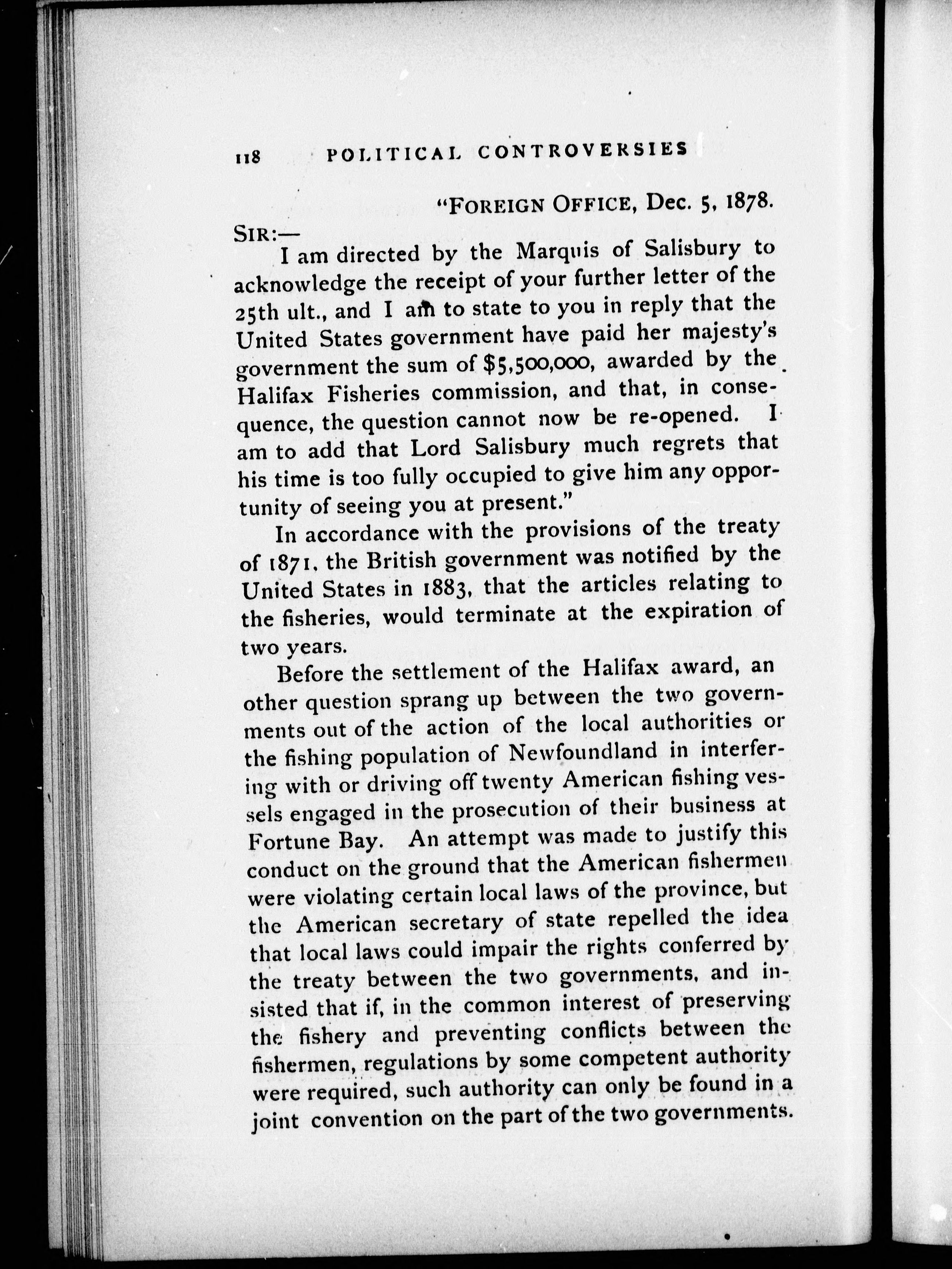 118 POLITICAL CONTROVERSIES

"FOREIGN OFFICE, Dec. 5, 1878.

SIR:—

I am directed by the Marquis of Salisbury to acknowledge the receipt of your further letter of the 25th ult., and I am to state to you in reply that the United States government have paid her majesty's government the sum of $5,500,000, awarded by the Halifax Fisheries commission, and that, in consequence, the question cannot now be re-opened. I am to add that Lord Salisbury much regrets that his time is too fully occupied to give him any opportunity of seeing you at present."

In accordance with the provisions of the treaty of 1871, the British government was notified by the United States in 1883, that the articles relating to the fisheries, would terminate at the expiration of two years.

Before the settlement of the Halifax award, an other question sprang up between the two governments out of the action of the local authorities or the fishing population of Newfoundland in interfering with or driving off twenty American fishing vessels engaged in the prosecution of their business at Fortune Bay. An attempt was made to justify this conduct on the ground that the American fishermen were violating certain local laws of the province, but the American secretary of state repelled the idea that local laws could impair the rights conferred by the treaty between the two governments, and insisted that if, in the common interest of preserving the fishery and preventing conflicts between the fishermen, regulations by some competent authority were required, such authority can only be found in a joint convention on the part of the two governments.